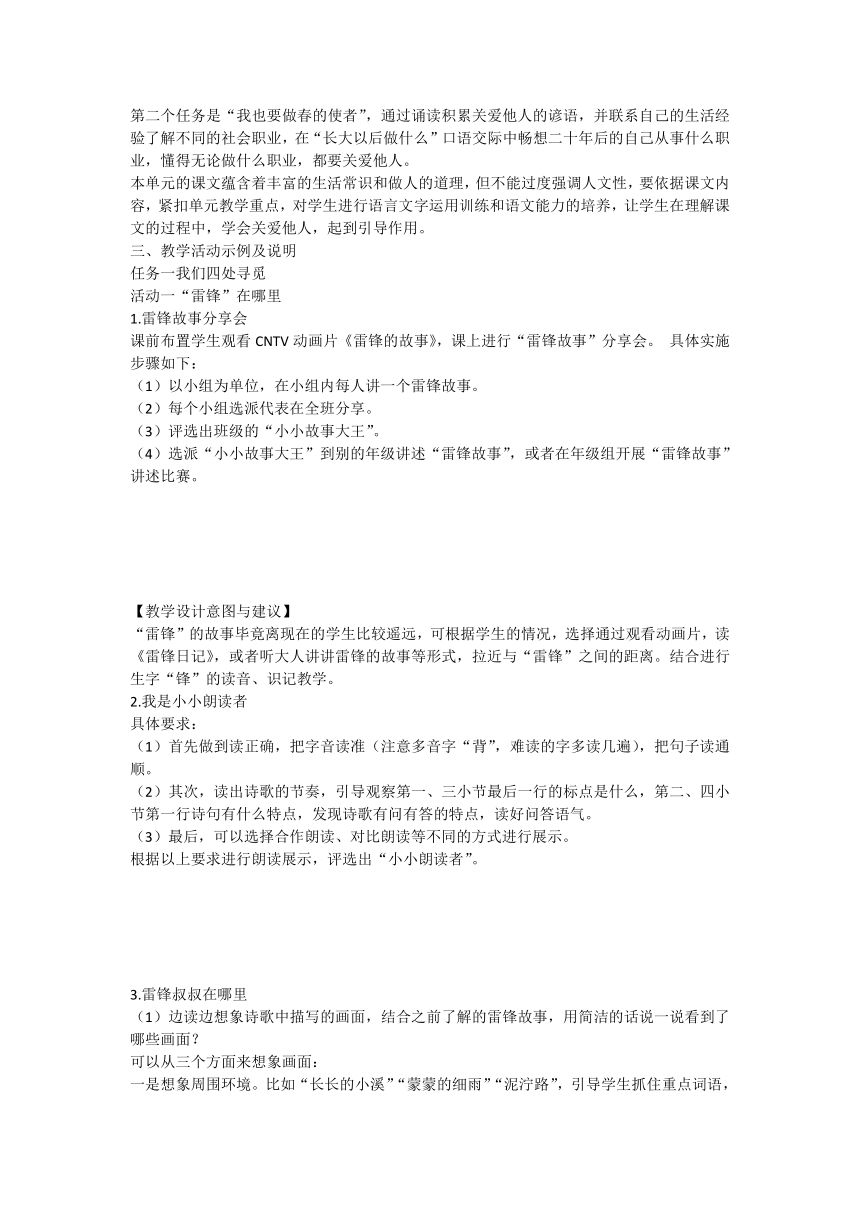 第二个任务是“我也要做春的使者”，通过诵读积累关爱他人的谚语，并联系自己的生活经验了解不同的社会职业，在“长大以后做什么”口语交际中畅想二十年后的自己从事什么职业，懂得无论做什么职业，都要关爱他人。
本单元的课文蕴含着丰富的生活常识和做人的道理，但不能过度强调人文性，要依据课文内容，紧扣单元教学重点，对学生进行语言文字运用训练和语文能力的培养，让学生在理解课文的过程中，学会关爱他人，起到引导作用。
三、教学活动示例及说明
任务一我们四处寻觅
活动一“雷锋”在哪里
1.雷锋故事分享会
课前布置学生观看 CNTV 动画片《雷锋的故事》，课上进行“雷锋故事”分享会。 具体实施步骤如下：
（1）以小组为单位，在小组内每人讲一个雷锋故事。
（2）每个小组选派代表在全班分享。
（3）评选出班级的“小小故事大王”。
（4）选派“小小故事大王”到别的年级讲述“雷锋故事”，或者在年级组开展“雷锋故事”讲述比赛。

【教学设计意图与建议】
“雷锋”的故事毕竟离现在的学生比较遥远，可根据学生的情况，选择通过观看动画片，读《雷锋日记》，或者听大人讲讲雷锋的故事等形式，拉近与“雷锋”之间的距离。结合进行生字“锋”的读音、识记教学。
2.我是小小朗读者
具体要求：
（1）首先做到读正确，把字音读准（注意多音字“背”，难读的字多读几遍），把句子读通顺。
（2）其次，读出诗歌的节奏，引导观察第一、三小节最后一行的标点是什么，第二、四小节第一行诗句有什么特点，发现诗歌有问有答的特点，读好问答语气。
（3）最后，可以选择合作朗读、对比朗读等不同的方式进行展示。
根据以上要求进行朗读展示，评选出“小小朗读者”。

3.雷锋叔叔在哪里
（1）边读边想象诗歌中描写的画面，结合之前了解的雷锋故事，用简洁的话说一说看到了哪些画面？
可以从三个方面来想象画面：
一是想象周围环境。比如“长长的小溪”“蒙蒙的细雨”“泥泞路”，引导学生抓住重点词语，